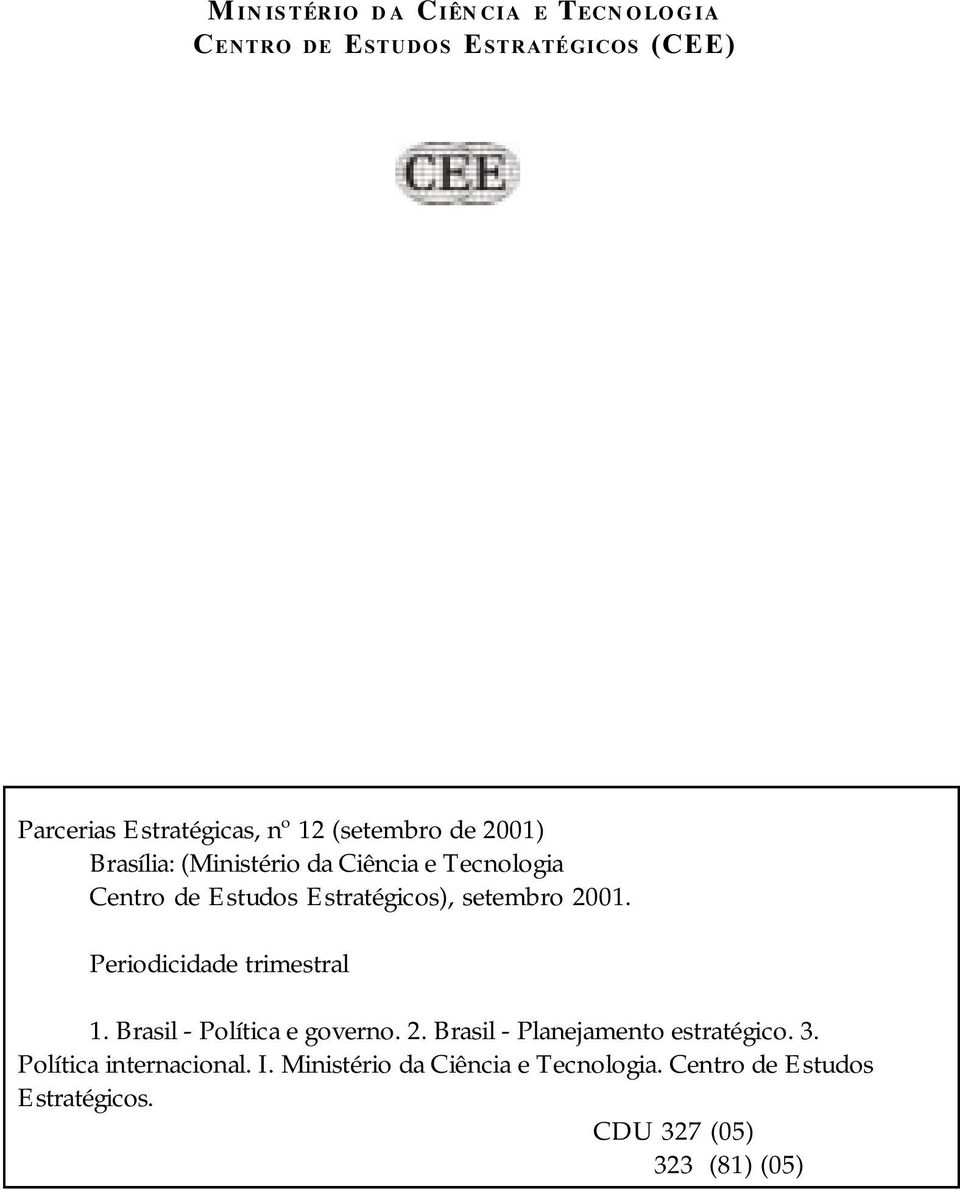 MINISTÉRIO DA CIÊNCIA E TECNOLOGIA
CENTRO DE ESTUDOS ESTRATÉGICOS (CEE)

CEE

Parcerias Estratégicas, nº 12 (setembro de 2001)
Brasília: (Ministério da Ciência e Tecnologia
Centro de Estudos Estratégicos), setembro 2001.

Periodicidade trimestral

1. Brasil - Política e governo. 2. Brasil - Planejamento estratégico. 3. Política internacional. I. Ministério da Ciência e Tecnologia. Centro de Estudos Estratégicos.

CDU 327 (05)
323 (81) (05)